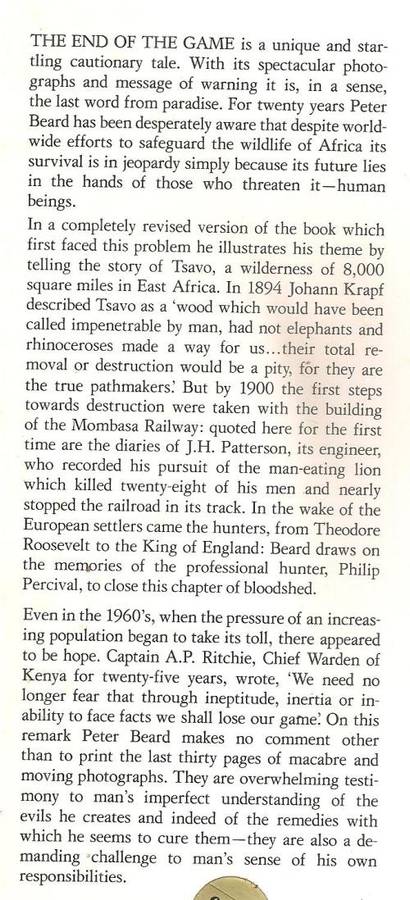 THE END OF THE GAME is a unique and startling cautionary tale. With its spectacular photographs and message of warning it is, in a sense, the last word from paradise. For twenty years Peter Beard has been desperately aware that despite worldwide efforts to safeguard the wildlife of Africa its survival is in jeopardy simply because its future lies in the hands of those who threaten it—human beings.

In a completely revised version of the book which first faced this problem he illustrates his theme by telling the story of Tsavo, a wilderness of 8,000 square miles in East Africa. In 1894 Johann Krapf described Tsavo as a 'wood which would have been called impenetrable by man, had not elephants and rhinoceroses made a way for us...their total removal or destruction would be a pity, for they are the true pathmakers.' But by 1900 the first steps towards destruction were taken with the building of the Mombasa Railway: quoted here for the first time are the diaries of J.H. Patterson, its engineer, who recorded his pursuit of the man-eating lion which killed twenty-eight of his men and nearly stopped the railroad in its track. In the wake of the European settlers came the hunters, from Theodore Roosevelt to the King of England: Beard draws on the memories of the professional hunter, Philip Percival, to close this chapter of bloodshed.

Even in the 1960's, when the pressure of an increasing population began to take its toll, there appeared to be hope. Captain A.P. Ritchie, Chief Warden of Kenya for twenty-five years, wrote, 'We need no longer fear that through ineptitude, inertia or inability to face facts we shall lose our game.' On this remark Peter Beard makes no comment other than to print the last thirty pages of macabre and moving photographs. They are overwhelming testimony to man's imperfect understanding of the evils he creates and indeed of the remedies with which he seems to cure them—they are also a demanding challenge to man's sense of his own responsibilities.